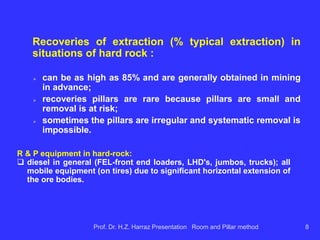 Recoveries of extraction (% typical extraction) in situations of hard rock :

- can be as high as 85% and are generally obtained in mining in advance;
- recoveries pillars are rare because pillars are small and removal is at risk;
- sometimes the pillars are irregular and systematic removal is impossible.

R & P equipment in hard-rock:
❑ diesel in general (FEL-front end loaders, LHD's, jumbos, trucks); all mobile equipment (on tires) due to significant horizontal extension of the ore bodies.

Prof. Dr. H.Z. Harraz Presentation Room and Pillar method 8